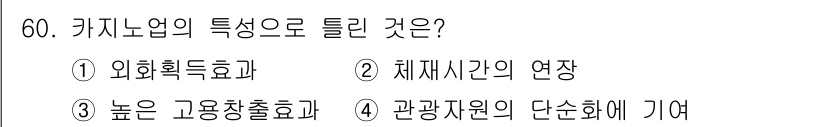 60. 카지노업의 특성으로 틀린 것은?
① 외화획득효과 ② 체재시간의 연장
③ 높은 고용창출효과 ④ 관광자원의 단순화에 기여